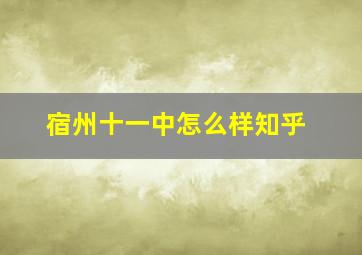 宿州十一中怎么样知乎